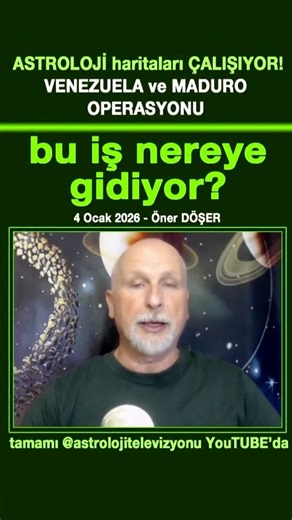 ASTROLOJİ haritaları ÇALIŞIYOR!
VENEZUELA ve MADURO OPERASYONU

bu iş nereye gidiyor?

4 Ocak 2026 - Öner DÖŞER

tamamı @astrolojitelevizyonu YouTUBE'da